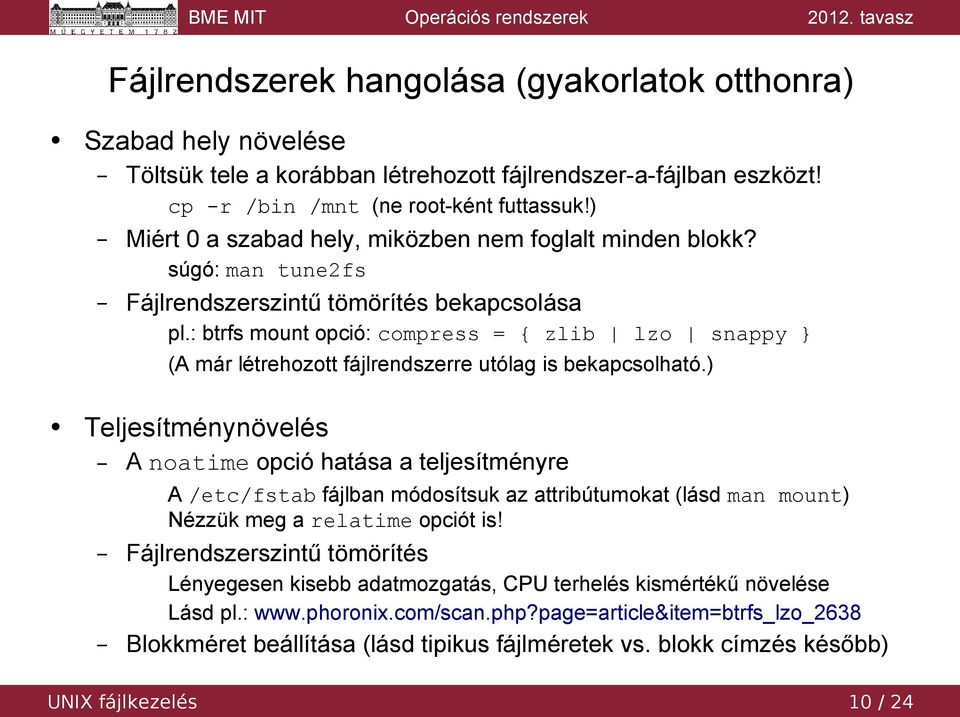 MŰEGYETEM 1782 BME MIT Operációs rendszerek 2012. tavasz

Fájlrendszerek hangolása (gyakorlatok otthonra)

• Szabad hely növelése
– Töltsük tele a korábban létrehozott fájlrendszer-a-fájlban eszközt!
cp -r /bin /mnt (ne root-ként futtassuk!)
– Miért 0 a szabad hely, miközben nem foglalt minden blokk?
súgó: man tune2fs
– Fájlrendszerszintű tömörítés bekapcsolása
pl.: btrfs mount opció: compress = { zlib | lzo | snappy }
(A már létrehozott fájlrendszerre utólag is bekapcsolható.)

• Teljesítménynövelés
– A noatime opció hatása a teljesítményre
A /etc/fstab fájlban módosítsuk az attribútumokat (lásd man mount)
Nézzük meg a relatime opciót is!
– Fájlrendszerszintű tömörítés
Lényegesen kisebb adatmozgatás, CPU terhelés kismértékű növelése
Lásd pl.: www.phoronix.com/scan.php?page=article&item=btrfs_lzo_2638
– Blokkméret beállítása (lásd tipikus fájlméretek vs. blokk címzés később)

UNIX fájlkezelés 10 / 24